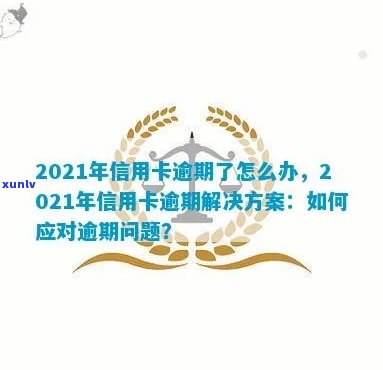 xunlv

2021年信用卡逾期了怎么办，2021年信用卡逾期解决方案：如何应对逾期问题?